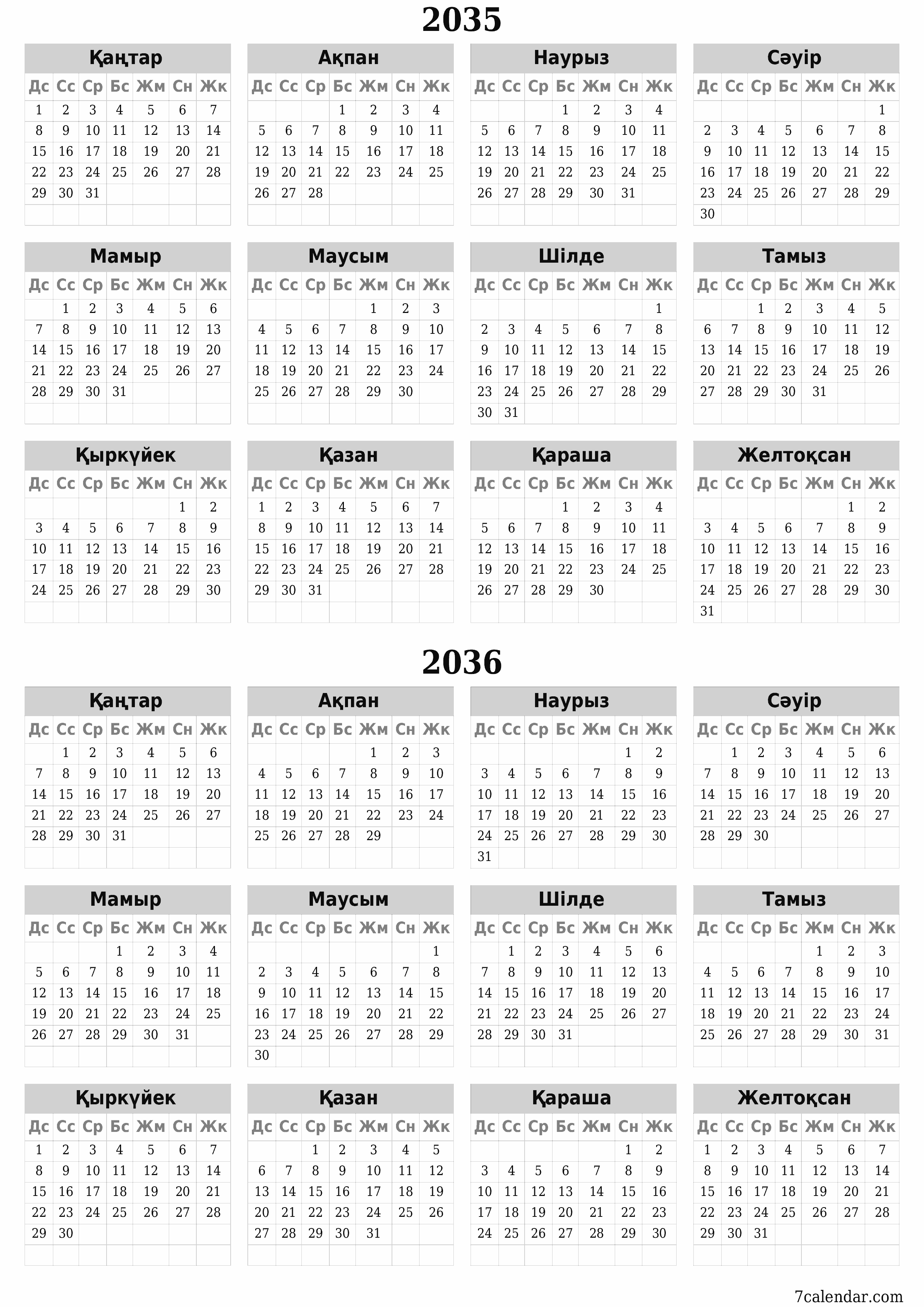 2035

Қаңтар

| Дс | Сс | Ср | Бс | Жм | Сн | Жк |
|---|---|---|---|---|---|---|
| 1 | 2 | 3 | 4 | 5 | 6 | 7 |
| 8 | 9 | 10 | 11 | 12 | 13 | 14 |
| 15 | 16 | 17 | 18 | 19 | 20 | 21 |
| 22 | 23 | 24 | 25 | 26 | 27 | 28 |
| 29 | 30 | 31 | | | | |

Ақпан

| Дс | Сс | Ср | Бс | Жм | Сн | Жк |
|---|---|---|---|---|---|---|
| | | | 1 | 2 | 3 | 4 |
| 5 | 6 | 7 | 8 | 9 | 10 | 11 |
| 12 | 13 | 14 | 15 | 16 | 17 | 18 |
| 19 | 20 | 21 | 22 | 23 | 24 | 25 |
| 26 | 27 | 28 | | | | |

Наурыз

| Дс | Сс | Ср | Бс | Жм | Сн | Жк |
|---|---|---|---|---|---|---|
| | | | 1 | 2 | 3 | 4 |
| 5 | 6 | 7 | 8 | 9 | 10 | 11 |
| 12 | 13 | 14 | 15 | 16 | 17 | 18 |
| 19 | 20 | 21 | 22 | 23 | 24 | 25 |
| 26 | 27 | 28 | 29 | 30 | 31 | |

Сәуір

| Дс | Сс | Ср | Бс | Жм | Сн | Жк |
|---|---|---|---|---|---|---|
| | | | | | | 1 |
| 2 | 3 | 4 | 5 | 6 | 7 | 8 |
| 9 | 10 | 11 | 12 | 13 | 14 | 15 |
| 16 | 17 | 18 | 19 | 20 | 21 | 22 |
| 23 | 24 | 25 | 26 | 27 | 28 | 29 |
| 30 | | | | | | |

Мамыр

| Дс | Сс | Ср | Бс | Жм | Сн | Жк |
|---|---|---|---|---|---|---|
| | 1 | 2 | 3 | 4 | 5 | 6 |
| 7 | 8 | 9 | 10 | 11 | 12 | 13 |
| 14 | 15 | 16 | 17 | 18 | 19 | 20 |
| 21 | 22 | 23 | 24 | 25 | 26 | 27 |
| 28 | 29 | 30 | 31 | | | |

Маусым

| Дс | Сс | Ср | Бс | Жм | Сн | Жк |
|---|---|---|---|---|---|---|
| | | | | 1 | 2 | 3 |
| 4 | 5 | 6 | 7 | 8 | 9 | 10 |
| 11 | 12 | 13 | 14 | 15 | 16 | 17 |
| 18 | 19 | 20 | 21 | 22 | 23 | 24 |
| 25 | 26 | 27 | 28 | 29 | 30 | |

Шілде

| Дс | Сс | Ср | Бс | Жм | Сн | Жк |
|---|---|---|---|---|---|---|
| | | | | | | 1 |
| 2 | 3 | 4 | 5 | 6 | 7 | 8 |
| 9 | 10 | 11 | 12 | 13 | 14 | 15 |
| 16 | 17 | 18 | 19 | 20 | 21 | 22 |
| 23 | 24 | 25 | 26 | 27 | 28 | 29 |
| 30 | 31 | | | | | |

Тамыз

| Дс | Сс | Ср | Бс | Жм | Сн | Жк |
|---|---|---|---|---|---|---|
| | | 1 | 2 | 3 | 4 | 5 |
| 6 | 7 | 8 | 9 | 10 | 11 | 12 |
| 13 | 14 | 15 | 16 | 17 | 18 | 19 |
| 20 | 21 | 22 | 23 | 24 | 25 | 26 |
| 27 | 28 | 29 | 30 | 31 | | |

Қыркүйек

| Дс | Сс | Ср | Бс | Жм | Сн | Жк |
|---|---|---|---|---|---|---|
| | | | | | 1 | 2 |
| 3 | 4 | 5 | 6 | 7 | 8 | 9 |
| 10 | 11 | 12 | 13 | 14 | 15 | 16 |
| 17 | 18 | 19 | 20 | 21 | 22 | 23 |
| 24 | 25 | 26 | 27 | 28 | 29 | 30 |

Қазан

| Дс | Сс | Ср | Бс | Жм | Сн | Жк |
|---|---|---|---|---|---|---|
| 1 | 2 | 3 | 4 | 5 | 6 | 7 |
| 8 | 9 | 10 | 11 | 12 | 13 | 14 |
| 15 | 16 | 17 | 18 | 19 | 20 | 21 |
| 22 | 23 | 24 | 25 | 26 | 27 | 28 |
| 29 | 30 | 31 | | | | |

Қараша

| Дс | Сс | Ср | Бс | Жм | Сн | Жк |
|---|---|---|---|---|---|---|
| | | | 1 | 2 | 3 | 4 |
| 5 | 6 | 7 | 8 | 9 | 10 | 11 |
| 12 | 13 | 14 | 15 | 16 | 17 | 18 |
| 19 | 20 | 21 | 22 | 23 | 24 | 25 |
| 26 | 27 | 28 | 29 | 30 | | |

Желтоқсан

| Дс | Сс | Ср | Бс | Жм | Сн | Жк |
|---|---|---|---|---|---|---|
| | | | | | 1 | 2 |
| 3 | 4 | 5 | 6 | 7 | 8 | 9 |
| 10 | 11 | 12 | 13 | 14 | 15 | 16 |
| 17 | 18 | 19 | 20 | 21 | 22 | 23 |
| 24 | 25 | 26 | 27 | 28 | 29 | 30 |
| 31 | | | | | | |

2036

Қаңтар

| Дс | Сс | Ср | Бс | Жм | Сн | Жк |
|---|---|---|---|---|---|---|
| | 1 | 2 | 3 | 4 | 5 | 6 |
| 7 | 8 | 9 | 10 | 11 | 12 | 13 |
| 14 | 15 | 16 | 17 | 18 | 19 | 20 |
| 21 | 22 | 23 | 24 | 25 | 26 | 27 |
| 28 | 29 | 30 | 31 | | | |

Ақпан

| Дс | Сс | Ср | Бс | Жм | Сн | Жк |
|---|---|---|---|---|---|---|
| | | | | 1 | 2 | 3 |
| 4 | 5 | 6 | 7 | 8 | 9 | 10 |
| 11 | 12 | 13 | 14 | 15 | 16 | 17 |
| 18 | 19 | 20 | 21 | 22 | 23 | 24 |
| 25 | 26 | 27 | 28 | 29 | | |

Наурыз

| Дс | Сс | Ср | Бс | Жм | Сн | Жк |
|---|---|---|---|---|---|---|
| | | | | | 1 | 2 |
| 3 | 4 | 5 | 6 | 7 | 8 | 9 |
| 10 | 11 | 12 | 13 | 14 | 15 | 16 |
| 17 | 18 | 19 | 20 | 21 | 22 | 23 |
| 24 | 25 | 26 | 27 | 28 | 29 | 30 |
| 31 | | | | | | |

Сәуір

| Дс | Сс | Ср | Бс | Жм | Сн | Жк |
|---|---|---|---|---|---|---|
| | 1 | 2 | 3 | 4 | 5 | 6 |
| 7 | 8 | 9 | 10 | 11 | 12 | 13 |
| 14 | 15 | 16 | 17 | 18 | 19 | 20 |
| 21 | 22 | 23 | 24 | 25 | 26 | 27 |
| 28 | 29 | 30 | | | | |

Мамыр

| Дс | Сс | Ср | Бс | Жм | Сн | Жк |
|---|---|---|---|---|---|---|
| | | | 1 | 2 | 3 | 4 |
| 5 | 6 | 7 | 8 | 9 | 10 | 11 |
| 12 | 13 | 14 | 15 | 16 | 17 | 18 |
| 19 | 20 | 21 | 22 | 23 | 24 | 25 |
| 26 | 27 | 28 | 29 | 30 | 31 | |

Маусым

| Дс | Сс | Ср | Бс | Жм | Сн | Жк |
|---|---|---|---|---|---|---|
| | | | | | | 1 |
| 2 | 3 | 4 | 5 | 6 | 7 | 8 |
| 9 | 10 | 11 | 12 | 13 | 14 | 15 |
| 16 | 17 | 18 | 19 | 20 | 21 | 22 |
| 23 | 24 | 25 | 26 | 27 | 28 | 29 |
| 30 | | | | | | |

Шілде

| Дс | Сс | Ср | Бс | Жм | Сн | Жк |
|---|---|---|---|---|---|---|
| | 1 | 2 | 3 | 4 | 5 | 6 |
| 7 | 8 | 9 | 10 | 11 | 12 | 13 |
| 14 | 15 | 16 | 17 | 18 | 19 | 20 |
| 21 | 22 | 23 | 24 | 25 | 26 | 27 |
| 28 | 29 | 30 | 31 | | | |

Тамыз

| Дс | Сс | Ср | Бс | Жм | Сн | Жк |
|---|---|---|---|---|---|---|
| | | | | 1 | 2 | 3 |
| 4 | 5 | 6 | 7 | 8 | 9 | 10 |
| 11 | 12 | 13 | 14 | 15 | 16 | 17 |
| 18 | 19 | 20 | 21 | 22 | 23 | 24 |
| 25 | 26 | 27 | 28 | 29 | 30 | 31 |

Қыркүйек

| Дс | Сс | Ср | Бс | Жм | Сн | Жк |
|---|---|---|---|---|---|---|
| 1 | 2 | 3 | 4 | 5 | 6 | 7 |
| 8 | 9 | 10 | 11 | 12 | 13 | 14 |
| 15 | 16 | 17 | 18 | 19 | 20 | 21 |
| 22 | 23 | 24 | 25 | 26 | 27 | 28 |
| 29 | 30 | | | | | |

Қазан

| Дс | Сс | Ср | Бс | Жм | Сн | Жк |
|---|---|---|---|---|---|---|
| | | 1 | 2 | 3 | 4 | 5 |
| 6 | 7 | 8 | 9 | 10 | 11 | 12 |
| 13 | 14 | 15 | 16 | 17 | 18 | 19 |
| 20 | 21 | 22 | 23 | 24 | 25 | 26 |
| 27 | 28 | 29 | 30 | 31 | | |

Қараша

| Дс | Сс | Ср | Бс | Жм | Сн | Жк |
|---|---|---|---|---|---|---|
| | | | | | 1 | 2 |
| 3 | 4 | 5 | 6 | 7 | 8 | 9 |
| 10 | 11 | 12 | 13 | 14 | 15 | 16 |
| 17 | 18 | 19 | 20 | 21 | 22 | 23 |
| 24 | 25 | 26 | 27 | 28 | 29 | 30 |

Желтоқсан

| Дс | Сс | Ср | Бс | Жм | Сн | Жк |
|---|---|---|---|---|---|---|
| 1 | 2 | 3 | 4 | 5 | 6 | 7 |
| 8 | 9 | 10 | 11 | 12 | 13 | 14 |
| 15 | 16 | 17 | 18 | 19 | 20 | 21 |
| 22 | 23 | 24 | 25 | 26 | 27 | 28 |
| 29 | 30 | 31 | | | | |

7calendar.com